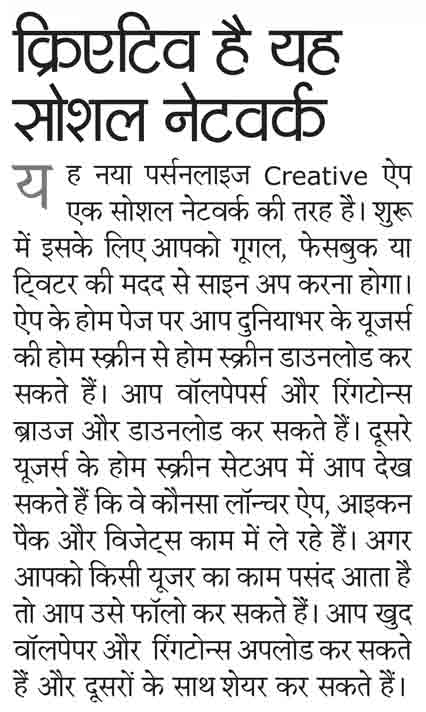 क्रिएटिव है यह सोशल नेटवर्क

यह नया पर्सनलाइज Creative ऐप एक सोशल नेटवर्क की तरह है। शुरू में इसके लिए आपको गूगल, फेसबुक या ट्विटर की मदद से साइन अप करना होगा। ऐप के होम पेज पर आप दुनियाभर के यूजर्स की होम स्क्रीन से होम स्क्रीन डाउनलोड कर सकते हैं। आप वॉलपेपर्स और रिंगटोन्स ब्राउज और डाउनलोड कर सकते हैं। दूसरे यूजर्स के होम स्क्रीन सेटअप में आप देख सकते हैं कि वे कौनसा लॉन्चर ऐप, आइकन पैक और विजेट्स काम में ले रहे हैं। अगर आपको किसी यूजर का काम पसंद आता है तो आप उसे फॉलो कर सकते हैं। आप खुद वॉलपेपर और रिंगटोन्स अपलोड कर सकते हैं और दूसरों के साथ शेयर कर सकते हैं।